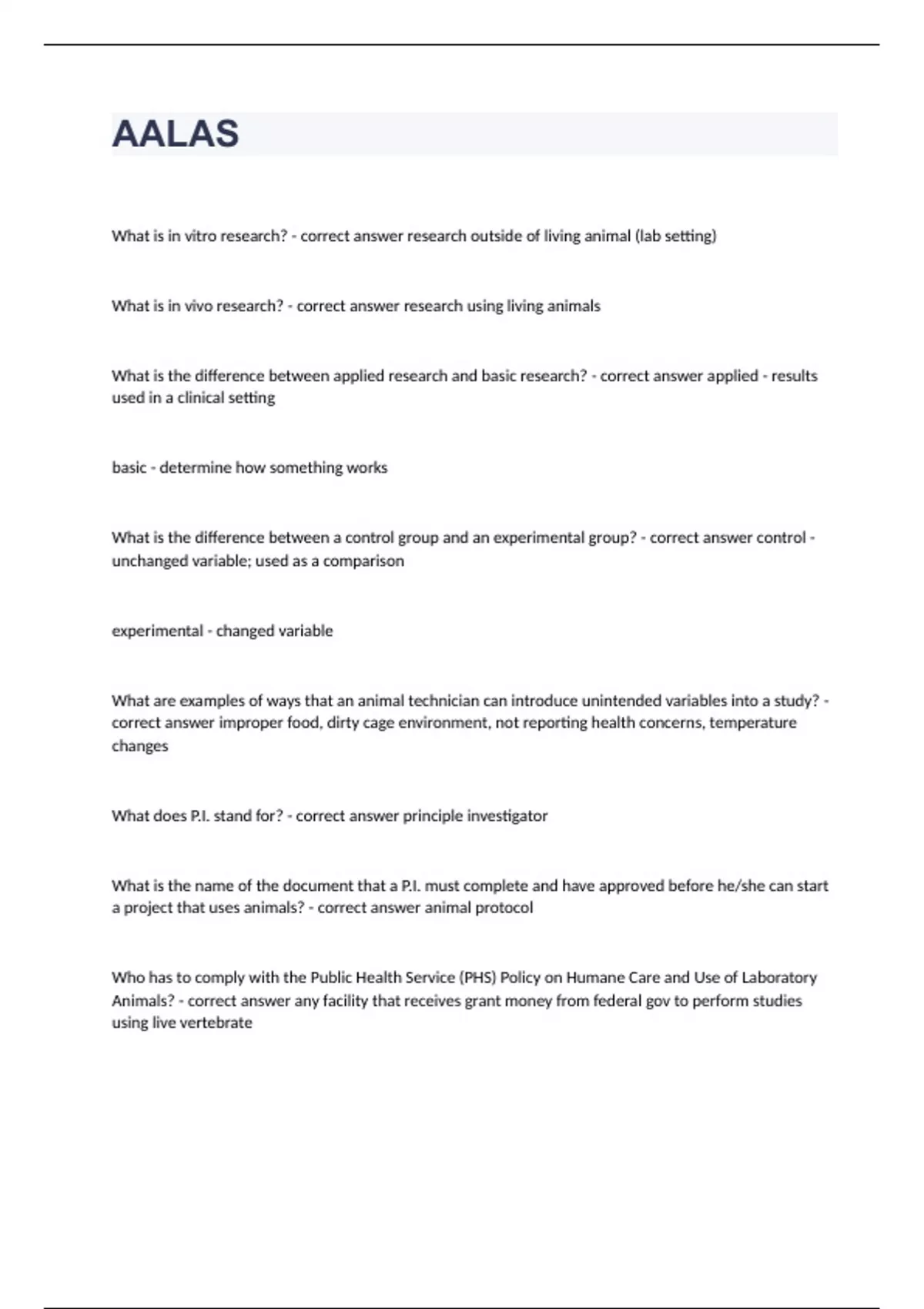 AALAS

What is in vitro research? - correct answer research outside of living animal (lab setting)

What is in vivo research? - correct answer research using living animals

What is the difference between applied research and basic research? - correct answer applied - results used in a clinical setting

basic - determine how something works

What is the difference between a control group and an experimental group? - correct answer control - unchanged variable; used as a comparison

experimental - changed variable

What are examples of ways that an animal technician can introduce unintended variables into a study? - correct answer improper food, dirty cage environment, not reporting health concerns, temperature changes

What does P.I. stand for? - correct answer principle investigator

What is the name of the document that a P.I. must complete and have approved before he/she can start a project that uses animals? - correct answer animal protocol

Who has to comply with the Public Health Service (PHS) Policy on Humane Care and Use of Laboratory Animals? - correct answer any facility that receives grant money from federal gov to perform studies using live vertebrate